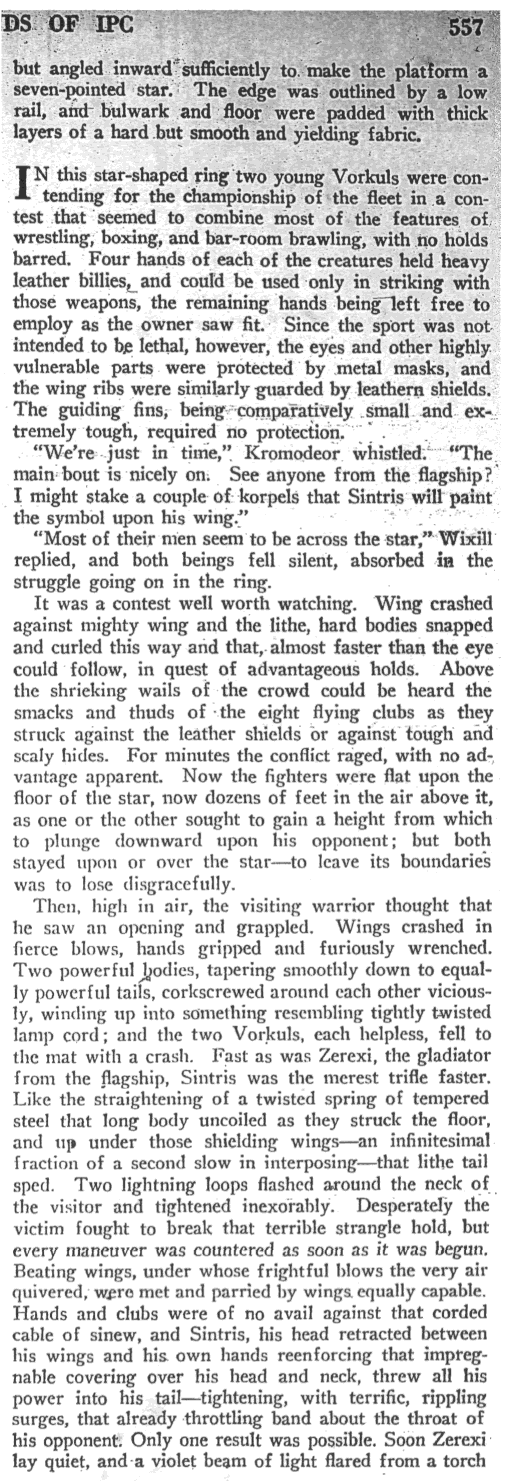 DS OF IPC 557

but angled inward sufficiently to make the platform a seven-pointed star. The edge was outlined by a low rail, and bulwark and floor were padded with thick layers of a hard but smooth and yielding fabric.

IN this star-shaped ring two young Vorkuls were contending for the championship of the fleet in a contest that seemed to combine most of the features of wrestling, boxing, and bar-room brawling, with no holds barred. Four hands of each of the creatures held heavy leather billies, and could be used only in striking with those weapons, the remaining hands being left free to employ as the owner saw fit. Since the sport was not intended to be lethal, however, the eyes and other highly vulnerable parts were protected by metal masks, and the wing ribs were similarly guarded by leathern shields. The guiding fins, being comparatively small and extremely tough, required no protection.

"We're just in time," Kromodeor whistled. "The main bout is nicely on. See anyone from the flagship? I might stake a couple of korpels that Sintris will paint the symbol upon his wing."

"Most of their men seem to be across the star," Wixill replied, and both beings fell silent, absorbed in the struggle going on in the ring.

It was a contest well worth watching. Wing crashed against mighty wing and the lithe, hard bodies snapped and curled this way and that, almost faster than the eye could follow, in quest of advantageous holds. Above the shrieking wails of the crowd could be heard the smacks and thuds of the eight flying clubs as they struck against the leather shields or against tough and scaly hides. For minutes the conflict raged, with no advantage apparent. Now the fighters were flat upon the floor of the star, now dozens of feet in the air above it, as one or the other sought to gain a height from which to plunge downward upon his opponent; but both stayed upon or over the star—to leave its boundaries was to lose disgracefully.

Then, high in air, the visiting warrior thought that he saw an opening and grappled. Wings crashed in fierce blows, hands gripped and furiously wrenched. Two powerful bodies, tapering smoothly down to equally powerful tails, corkscrewed around each other viciously, winding up into something resembling tightly twisted lamp cord; and the two Vorkuls, each helpless, fell to the mat with a crash. Fast as was Zerexi, the gladiator from the flagship, Sintris was the merest trifle faster. Like the straightening of a twisted spring of tempered steel that long body uncoiled as they struck the floor, and up under those shielding wings—an infinitesimal fraction of a second slow in interposing—that lithe tail sped. Two lightning loops flashed around the neck of the visitor and tightened inexorably. Desperately the victim fought to break that terrible strangle hold, but every maneuver was countered as soon as it was begun. Beating wings, under whose frightful blows the very air quivered, were met and parried by wings equally capable. Hands and clubs were of no avail against that corded cable of sinew, and Sintris, his head retracted between his wings and his own hands reenforcing that impregnable covering over his head and neck, threw all his power into his tail—tightening, with terrific, rippling surges, that already throttling band about the throat of his opponent. Only one result was possible. Soon Zerexi lay quiet, and a violet beam of light flared from a torch